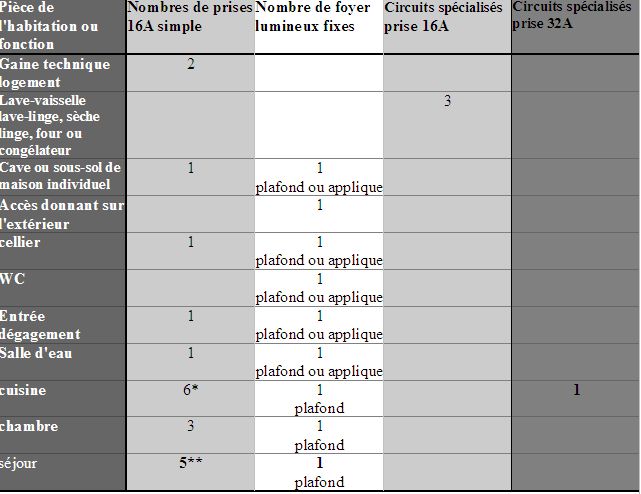 | Pièce de l'habitation ou fonction | Nombres de prises 16A simple | Nombre de foyer lumineux fixes | Circuits spécialisés prise 16A | Circuits spécialisés prise 32A |
|---|---|---|---|---|
| Gaine technique logement | 2 | | | |
| Lave-vaisselle lave-linge, sèche linge, four ou congélateur | | | 3 | |
| Cave ou sous-sol de maison individuel | 1 | 1 plafond ou applique | | |
| Accès donnant sur l'extérieur | | 1 | | |
| cellier | 1 | 1 plafond ou applique | | |
| WC | | 1 plafond ou applique | | |
| Entrée dégagement | 1 | 1 plafond ou applique | | |
| Salle d'eau | 1 | 1 plafond ou applique | | |
| cuisine | 6* | 1 plafond | | 1 |
| chambre | 3 | 1 plafond | | |
| séjour | 5** | 1 plafond | | |